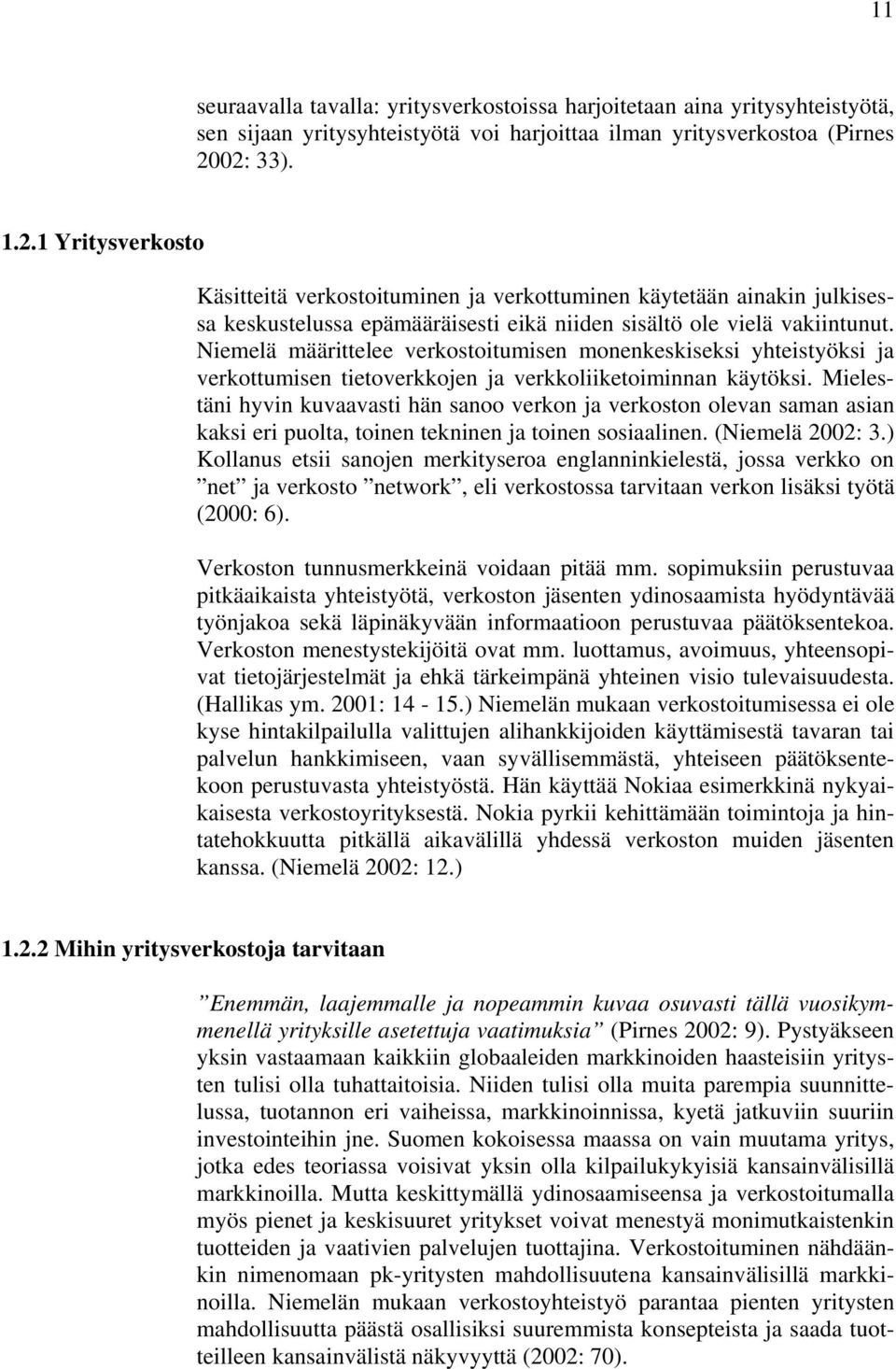 11

seuraavalla tavalla: yritysverkostoissa harjoitetaan aina yritysyhteistyötä, sen sijaan yritysyhteistyötä voi harjoittaa ilman yritysverkostoa (Pirnes 2002: 33).

1.2.1 Yritysverkosto

Käsitteitä verkostoituminen ja verkottuminen käytetään ainakin julkisessa keskustelussa epämääräisesti eikä niiden sisältö ole vielä vakiintunut. Niemelä määrittelee verkostoitumisen monenkeskiseksi yhteistyöksi ja verkottumisen tietoverkkojen ja verkkoliiketoiminnan käytöksi. Mielestäni hyvin kuvaavasti hän sanoo verkon ja verkoston olevan saman asian kaksi eri puolta, toinen tekninen ja toinen sosiaalinen. (Niemelä 2002: 3.) Kollanus etsii sanojen merkityseroa englanninkielestä, jossa verkko on ”net” ja verkosto ”network”, eli verkostossa tarvitaan verkon lisäksi työtä (2000: 6).

Verkoston tunnusmerkkeinä voidaan pitää mm. sopimuksiin perustuvaa pitkäaikaista yhteistyötä, verkoston jäsenten ydinosaamista hyödyntävää työnjakoa sekä läpinäkyvään informaatioon perustuvaa päätöksentekoa. Verkoston menestystekijöitä ovat mm. luottamus, avoimuus, yhteensopivat tietojärjestelmät ja ehkä tärkeimpänä yhteinen visio tulevaisuudesta. (Hallikas ym. 2001: 14 - 15.) Niemelän mukaan verkostoitumisessa ei ole kyse hintakilpailulla valittujen alihankkijoiden käyttämisestä tavaran tai palvelun hankkimiseen, vaan syvällisemmästä, yhteiseen päätöksentekoon perustuvasta yhteistyöstä. Hän käyttää Nokiaa esimerkkinä nykyaikaisesta verkostoyrityksestä. Nokia pyrkii kehittämään toimintoja ja hintatehokkuutta pitkällä aikavälillä yhdessä verkoston muiden jäsenten kanssa. (Niemelä 2002: 12.)

1.2.2 Mihin yritysverkostoja tarvitaan

”Enemmän, laajemmalle ja nopeammin kuvaa osuvasti tällä vuosikymmenellä yrityksille asetettuja vaatimuksia” (Pirnes 2002: 9). Pystyäkseen yksin vastaamaan kaikkiin globaaleiden markkinoiden haasteisiin yritysten tulisi olla tuhattaitoisia. Niiden tulisi olla muita parempia suunnittelussa, tuotannon eri vaiheissa, markkinoinnissa, kyetä jatkuviin suuriin investointeihin jne. Suomen kokoisessa maassa on vain muutama yritys, jotka edes teoriassa voisivat yksin olla kilpailukykyisiä kansainvälisillä markkinoilla. Mutta keskittymällä ydinosaamiseensa ja verkostoitumalla myös pienet ja keskisuuret yritykset voivat menestyä monimutkaistenkin tuotteiden ja vaativien palvelujen tuottajina. Verkostoituminen nähdäänkin nimenomaan pk-yritysten mahdollisuutena kansainvälisillä markkinoilla. Niemelän mukaan verkostoyhteistyö parantaa pienten yritysten mahdollisuutta päästä osallisiksi suuremmista konsepteista ja saada tuotteilleen kansainvälistä näkyvyyttä (2002: 70).